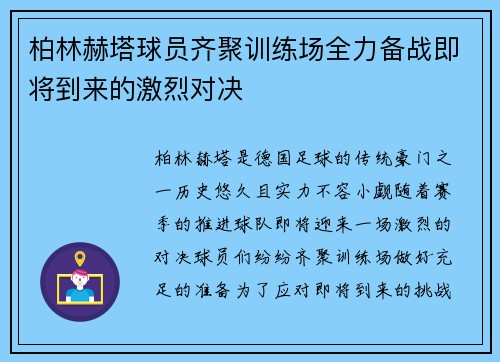 柏林赫塔球员齐聚训练场全力备战即将到来的激烈对决

柏林赫塔是德国足球的传统豪门之一历史悠久且实力不容小觑随着赛季的推进球队即将迎来一场激烈的对决球员们纷纷齐聚训练场做好充足的准备为了应对即将到来的挑战